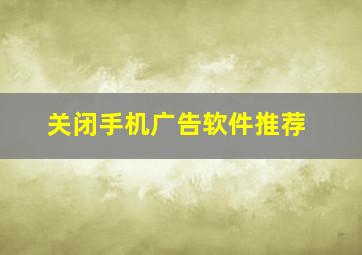 关闭手机广告软件推荐